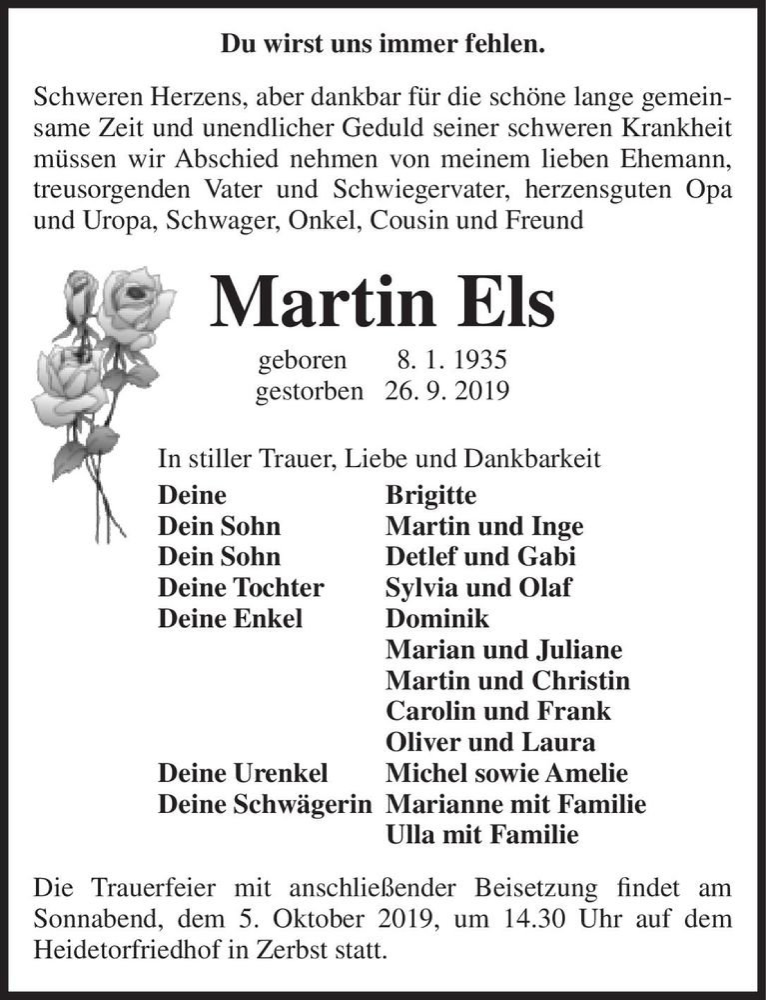 Du wirst uns immer fehlen.

Schweren Herzens, aber dankbar für die schöne lange gemeinsame Zeit und unendlicher Geduld seiner schweren Krankheit müssen wir Abschied nehmen von meinem lieben Ehemann, treusorgenden Vater und Schwiegervater, herzensguten Opa und Uropa, Schwager, Onkel, Cousin und Freund

Martin Els

geboren 8. 1. 1935
gestorben 26. 9. 2019

In stiller Trauer, Liebe und Dankbarkeit

| | |
|---|---|
| Deine | Brigitte |
| Dein Sohn | Martin und Inge |
| Dein Sohn | Detlef und Gabi |
| Deine Tochter | Sylvia und Olaf |
| Deine Enkel | Dominik |
| | Marian und Juliane |
| | Martin und Christin |
| | Carolin und Frank |
| | Oliver und Laura |
| Deine Urenkel | Michel sowie Amelie |
| Deine Schwägerin | Marianne mit Familie |
| | Ulla mit Familie |

Die Trauerfeier mit anschließender Beisetzung findet am Sonnabend, dem 5. Oktober 2019, um 14.30 Uhr auf dem Heidetorfriedhof in Zerbst statt.